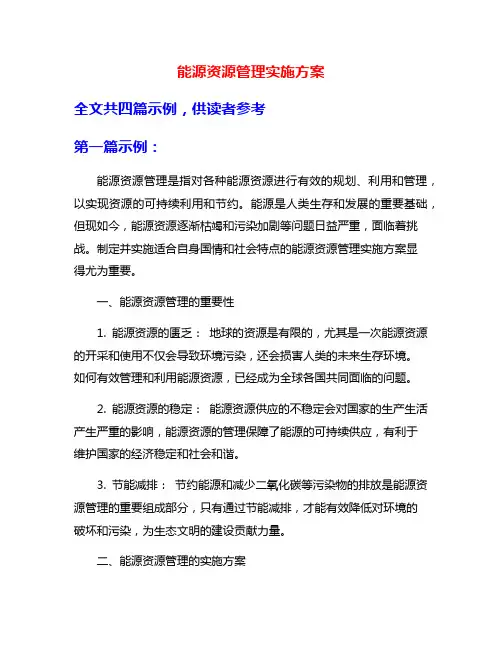 能源资源管理实施方案

全文共四篇示例，供读者参考

第一篇示例：

能源资源管理是指对各种能源资源进行有效的规划、利用和管理，以实现资源的可持续利用和节约。能源是人类生存和发展的重要基础，但现如今，能源资源逐渐枯竭和污染加剧等问题日益严重，面临着挑战。制定并实施适合自身国情和社会特点的能源资源管理实施方案显得尤为重要。

一、能源资源管理的重要性

1. 能源资源的匮乏： 地球的资源是有限的，尤其是一次能源资源的开采和使用不仅会导致环境污染，还会损害人类的未来生存环境。如何有效管理和利用能源资源，已经成为全球各国共同面临的问题。

2. 能源资源的稳定： 能源资源供应的不稳定会对国家的生产生活产生严重的影响，能源资源的管理保障了能源的可持续供应，有利于维护国家的经济稳定和社会和谐。

3. 节能减排： 节约能源和减少二氧化碳等污染物的排放是能源资源管理的重要组成部分，只有通过节能减排，才能有效降低对环境的破坏和污染，为生态文明的建设贡献力量。

二、能源资源管理的实施方案